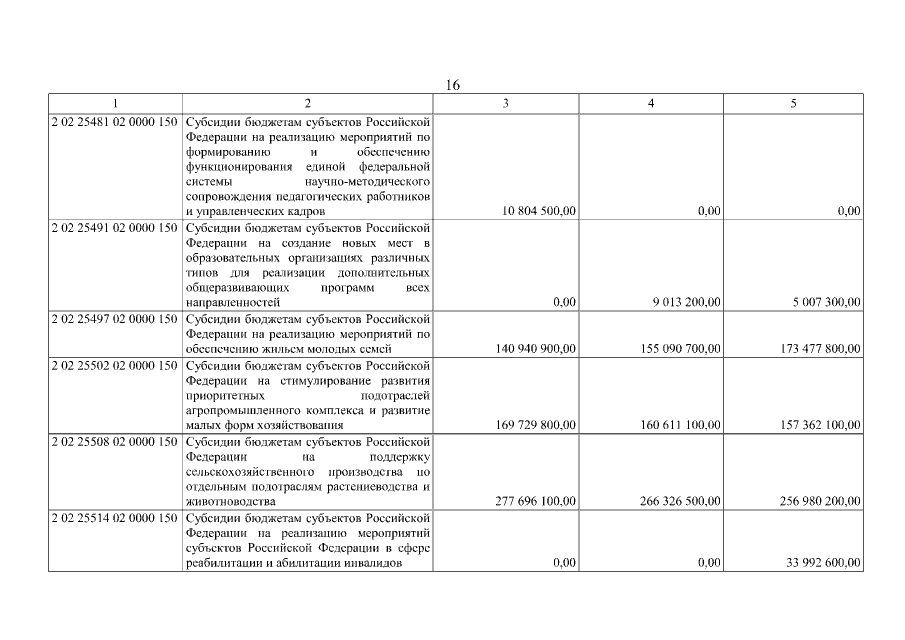 16

| 1 | 2 | 3 | 4 | 5 |
|---|---|---|---|---|
| 2 02 25481 02 0000 150 | Субсидии бюджетам субъектов Российской Федерации на реализацию мероприятий по формированию и обеспечению функционирования единой федеральной системы научно-методического сопровождения педагогических работников и управленческих кадров | 10 804 500,00 | 0,00 | 0,00 |
| 2 02 25491 02 0000 150 | Субсидии бюджетам субъектов Российской Федерации на создание новых мест в образовательных организациях различных типов для реализации дополнительных общеразвивающих программ всех направленностей | 0,00 | 9 013 200,00 | 5 007 300,00 |
| 2 02 25497 02 0000 150 | Субсидии бюджетам субъектов Российской Федерации на реализацию мероприятий по обеспечению жильем молодых семей | 140 940 900,00 | 155 090 700,00 | 173 477 800,00 |
| 2 02 25502 02 0000 150 | Субсидии бюджетам субъектов Российской Федерации на стимулирование развития приоритетных подотраслей агропромышленного комплекса и развитие малых форм хозяйствования | 169 729 800,00 | 160 611 100,00 | 157 362 100,00 |
| 2 02 25508 02 0000 150 | Субсидии бюджетам субъектов Российской Федерации на поддержку сельскохозяйственного производства по отдельным подотраслям растениеводства и животноводства | 277 696 100,00 | 266 326 500,00 | 256 980 200,00 |
| 2 02 25514 02 0000 150 | Субсидии бюджетам субъектов Российской Федерации на реализацию мероприятий субъектов Российской Федерации в сфере реабилитации и абилитации инвалидов | 0,00 | 0,00 | 33 992 600,00 |